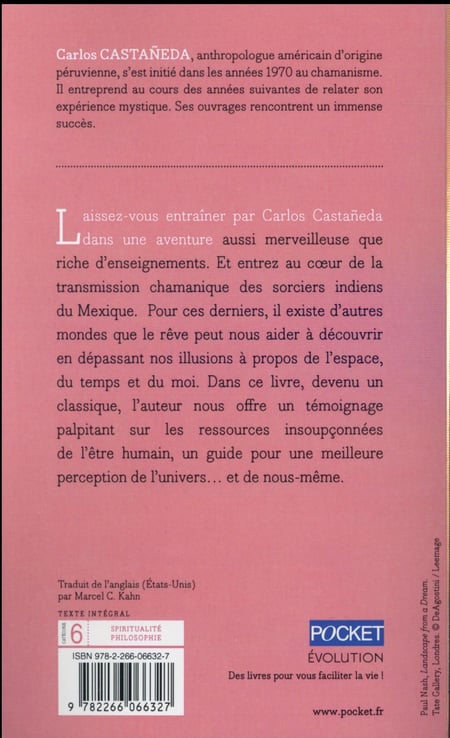 Carlos CASTAÑEDA, anthropologue américain d'origine péruvienne, s'est initié dans les années 1970 au chamanisme. Il entreprend au cours des années suivantes de relater son expérience mystique. Ses ouvrages rencontrent un immense succès.

Laissez-vous entraîner par Carlos Castañeda dans une aventure aussi merveilleuse que riche d'enseignements. Et entrez au cœur de la transmission chamanique des sorciers indiens du Mexique. Pour ces derniers, il existe d'autres mondes que le rêve peut nous aider à découvrir en dépassant nos illusions à propos de l'espace, du temps et du moi. Dans ce livre, devenu un classique, l'auteur nous offre un témoignage palpitant sur les ressources insoupçonnées de l'être humain, un guide pour une meilleure perception de l'univers… et de nous-même.

Traduit de l'anglais (États-Unis) par Marcel C. Kahn

TEXTE INTÉGRAL

CATÉGORIE 6 SPIRITUALITÉ PHILOSOPHIE

ISBN 978-2-266-06632-7

9 782266 066327

POCKET
ÉVOLUTION
Des livres pour vous faciliter la vie !

www.pocket.fr

Paul Nash, Landscape from a Dream. Tate Gallery, Londres. © DeAgostini / Leemage